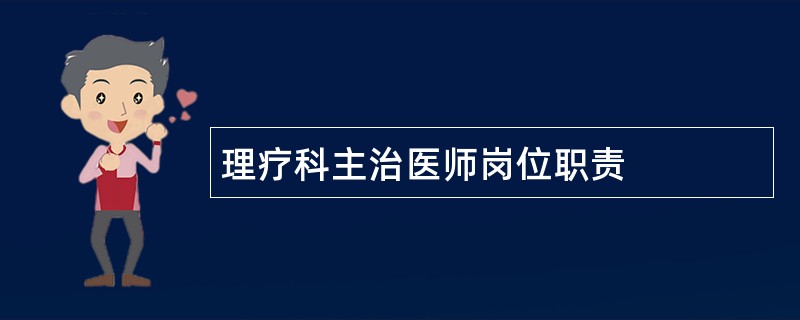 理疗科主治医师岗位职责